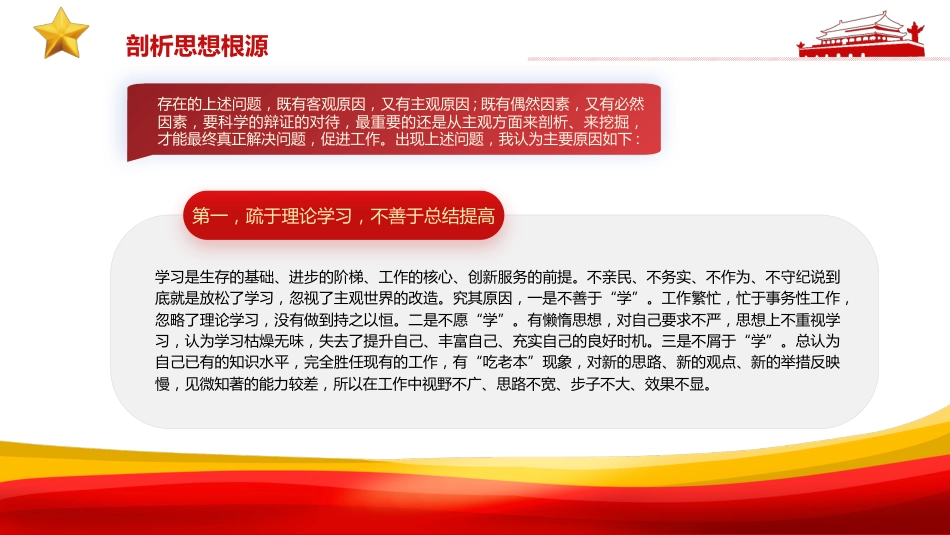 剖析思想根源

存在的上述问题，既有客观原因，又有主观原因；既有偶然因素，又有必然因素，要科学的辩证的对待，最重要的还是从主观方面来剖析、来挖掘，才能最终真正解决问题，促进工作。出现上述问题，我认为主要原因如下：

第一，疏于理论学习，不善于总结提高

学习是生存的基础、进步的阶梯、工作的核心、创新服务的前提。不亲民、不务实、不作为、不守纪说到底就是放松了学习，忽视了主观世界的改造。究其原因，一是不善于“学”。工作繁忙，忙于事务性工作，忽略了理论学习，没有做到持之以恒。二是不愿“学”。有懒惰思想，对自己要求不严，思想上不重视学习，认为学习枯燥无味，失去了提升自己、丰富自己、充实自己的良好时机。三是不屑于“学”。总认为自己已有的知识水平，完全胜任现有的工作，有“吃老本”现象，对新的思路、新的观点、新的举措反映慢，见微知著的能力较差，所以在工作中视野不广、思路不宽、步子不大、效果不显。